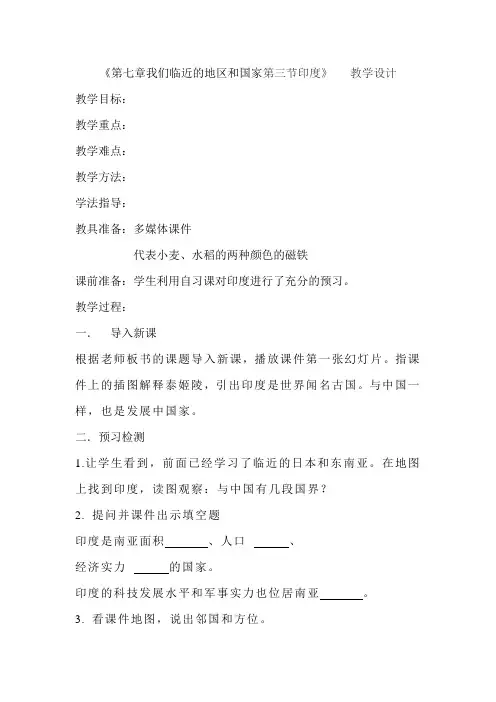 《第七章我们临近的地区和国家第三节印度》　教学设计

教学目标：

教学重点：

教学难点：

教学方法：

学法指导：

教具准备：多媒体课件

代表小麦、水稻的两种颜色的磁铁

课前准备：学生利用自习课对印度进行了充分的预习。

教学过程：

一.　导入新课

根据老师板书的课题导入新课，播放课件第一张幻灯片。指课件上的插图解释泰姬陵，引出印度是世界闻名古国。与中国一样，也是发展中国家。

二. 预习检测

1.让学生看到，前面已经学习了临近的日本和东南亚。在地图上找到印度，读图观察：与中国有几段国界？

2. 提问并课件出示填空题

印度是南亚面积______、人口 ______、

经济实力 ______的国家。

印度的科技发展水平和军事实力也位居南亚______。

3. 看课件地图，说出邻国和方位。